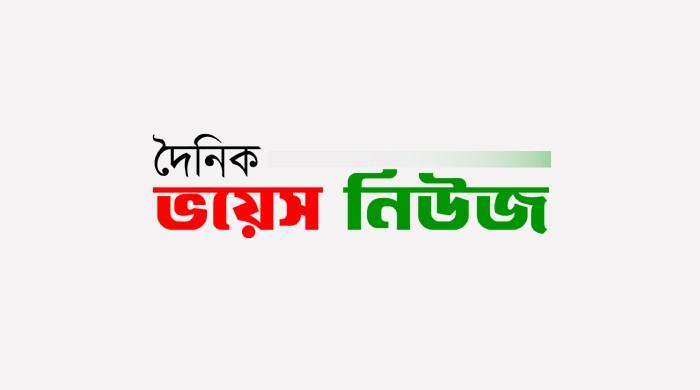 দৈনিক
ভয়েস নিউজ